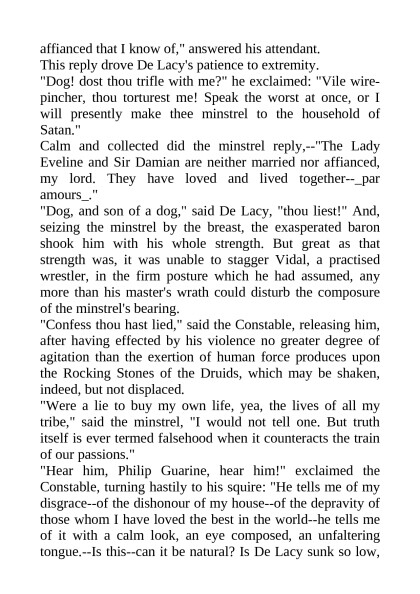 affianced that I know of," answered his attendant.
This reply drove De Lacy's patience to extremity.
"Dog! dost thou trifle with me?" he exclaimed: "Vile wire-pincher, thou torturest me! Speak the worst at once, or I will presently make thee minstrel to the household of Satan."
Calm and collected did the minstrel reply,--"The Lady Eveline and Sir Damian are neither married nor affianced, my lord. They have loved and lived together--_par amours_."
"Dog, and son of a dog," said De Lacy, "thou liest!" And, seizing the minstrel by the breast, the exasperated baron shook him with his whole strength. But great as that strength was, it was unable to stagger Vidal, a practised wrestler, in the firm posture which he had assumed, any more than his master's wrath could disturb the composure of the minstrel's bearing.
"Confess thou hast lied," said the Constable, releasing him, after having effected by his violence no greater degree of agitation than the exertion of human force produces upon the Rocking Stones of the Druids, which may be shaken, indeed, but not displaced.
"Were a lie to buy my own life, yea, the lives of all my tribe," said the minstrel, "I would not tell one. But truth itself is ever termed falsehood when it counteracts the train of our passions."
"Hear him, Philip Guarine, hear him!" exclaimed the Constable, turning hastily to his squire: "He tells me of my disgrace--of the dishonour of my house--of the depravity of those whom I have loved the best in the world--he tells me of it with a calm look, an eye composed, an unfaltering tongue.--Is this--can it be natural? Is De Lacy sunk so low,